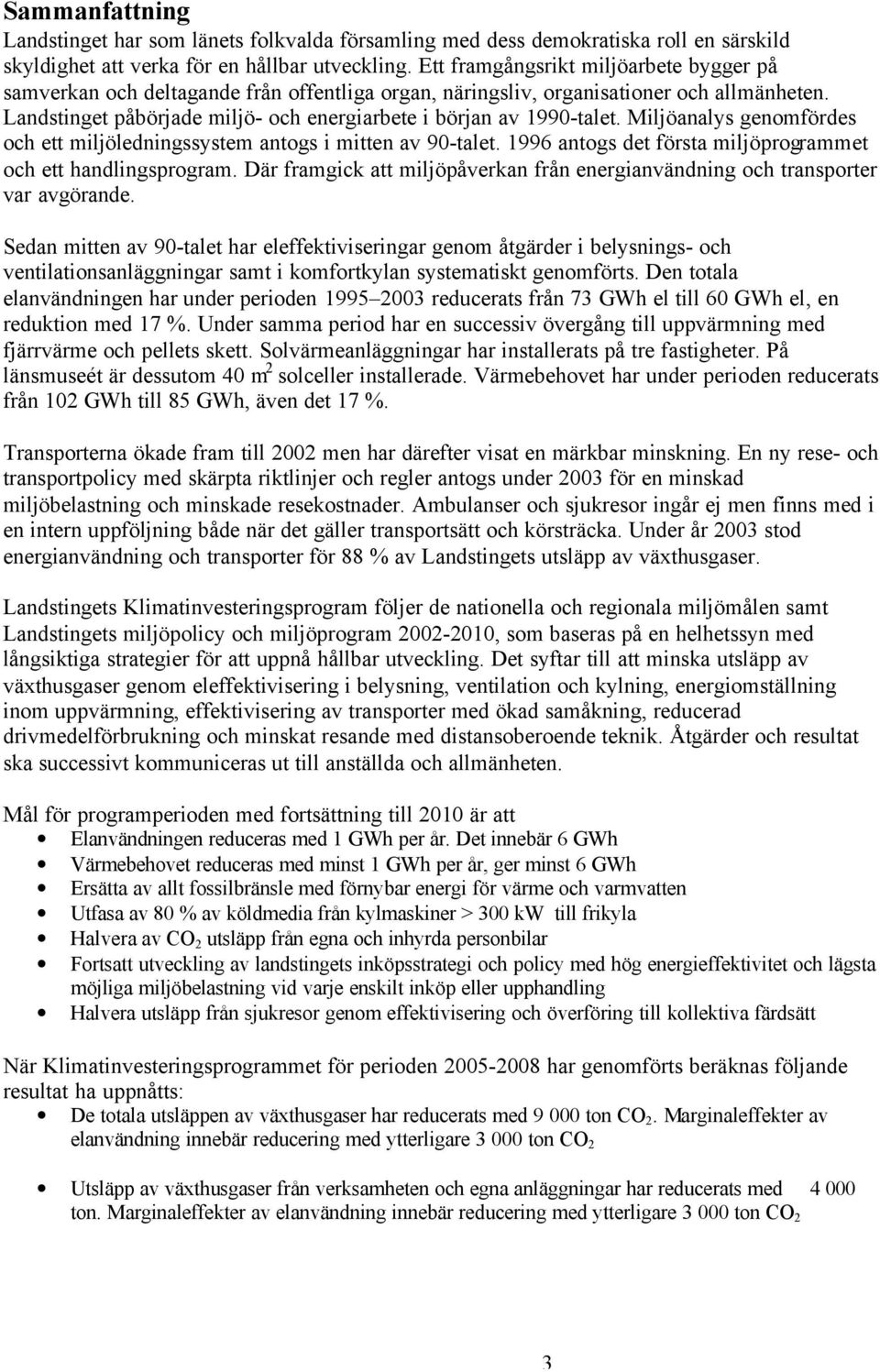 Sammanfattning
Landstinget har som länets folkvalda församling med dess demokratiska roll en särskild skyldighet att verka för en hållbar utveckling. Ett framgångsrikt miljöarbete bygger på samverkan och deltagande från offentliga organ, näringsliv, organisationer och allmänheten. Landstinget påbörjade miljö- och energiarbete i början av 1990-talet. Miljöanalys genomfördes och ett miljöledningssystem antogs i mitten av 90-talet. 1996 antogs det första miljöprogrammet och ett handlingsprogram. Där framgick att miljöpåverkan från energianvändning och transporter var avgörande.

Sedan mitten av 90-talet har eleffektiviseringar genom åtgärder i belysnings- och ventilationsanläggningar samt i komfortkylan systematiskt genomförts. Den totala elanvändningen har under perioden 1995–2003 reducerats från 73 GWh el till 60 GWh el, en reduktion med 17 %. Under samma period har en successiv övergång till uppvärmning med fjärrvärme och pellets skett. Solvärmeanläggningar har installerats på tre fastigheter. På länsmuseét är dessutom 40 $m^2$ solceller installerade. Värmebehovet har under perioden reducerats från 102 GWh till 85 GWh, även det 17 %.

Transporterna ökade fram till 2002 men har därefter visat en märkbar minskning. En ny rese- och transportpolicy med skärpta riktlinjer och regler antogs under 2003 för en minskad miljöbelastning och minskade resekostnader. Ambulanser och sjukresor ingår ej men finns med i en intern uppföljning både när det gäller transportsätt och körsträcka. Under år 2003 stod energianvändning och transporter för 88 % av Landstingets utsläpp av växthusgaser.

Landstingets Klimatinvesteringsprogram följer de nationella och regionala miljömålen samt Landstingets miljöpolicy och miljöprogram 2002-2010, som baseras på en helhetssyn med långsiktiga strategier för att uppnå hållbar utveckling. Det syftar till att minska utsläpp av växthusgaser genom eleffektivisering i belysning, ventilation och kylning, energiomställning inom uppvärmning, effektivisering av transporter med ökad samåkning, reducerad drivmedelförbrukning och minskat resande med distansoberoende teknik. Åtgärder och resultat ska successivt kommuniceras ut till anställda och allmänheten.

Mål för programperioden med fortsättning till 2010 är att
• Elanvändningen reduceras med 1 GWh per år. Det innebär 6 GWh
• Värmebehovet reduceras med minst 1 GWh per år, ger minst 6 GWh
• Ersätta av allt fossilbränsle med förnybar energi för värme och varmvatten
• Utfasa av 80 % av köldmedia från kylmaskiner > 300 kW till frikyla
• Halvera av $CO_2$ utsläpp från egna och inhyrda personbilar
• Fortsatt utveckling av landstingets inköpsstrategi och policy med hög energieffektivitet och lägsta möjliga miljöbelastning vid varje enskilt inköp eller upphandling
• Halvera utsläpp från sjukresor genom effektivisering och överföring till kollektiva färdsätt

När Klimatinvesteringsprogrammet för perioden 2005-2008 har genomförts beräknas följande resultat ha uppnåtts:
• De totala utsläppen av växthusgaser har reducerats med 9 000 ton $CO_2$. Marginaleffekter av elanvändning innebär reducering med ytterligare 3 000 ton $CO_2$
• Utsläpp av växthusgaser från verksamheten och egna anläggningar har reducerats med 4 000 ton. Marginaleffekter av elanvändning innebär reducering med ytterligare 3 000 ton $CO_2$

3